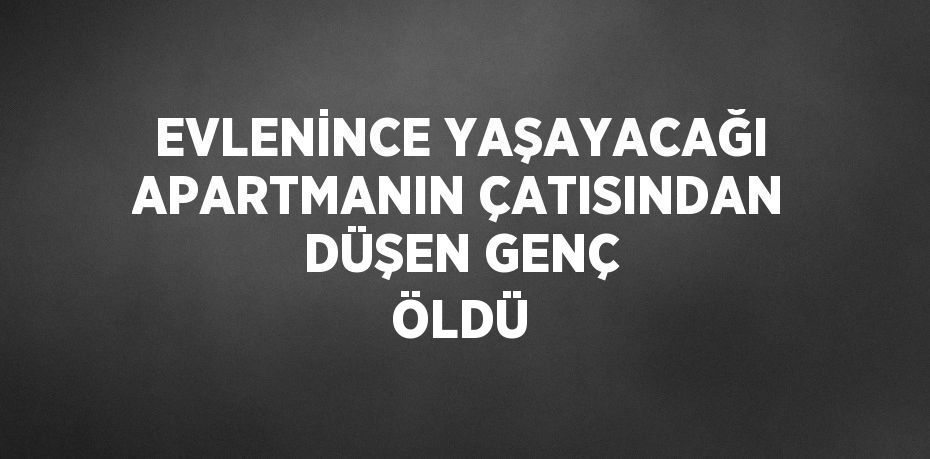 EVLENİNCE YAŞAYACAĞI APARTMANIN ÇATISINDAN DÜŞEN GENÇ ÖLDÜ